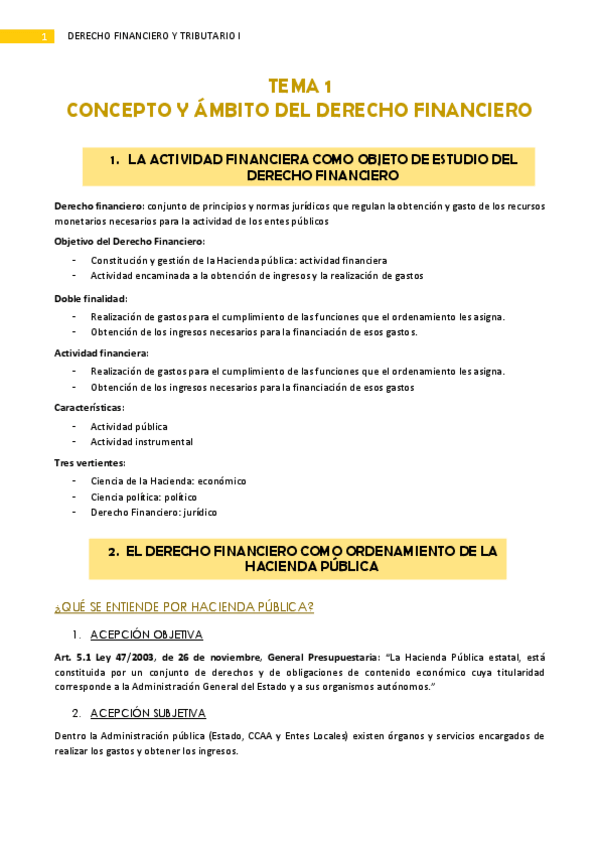 1 DERECHO FINANCIERO Y TRIBUTARIO I

TEMA 1
CONCEPTO Y ÁMBITO DEL DERECHO FINANCIERO

1. LA ACTIVIDAD FINANCIERA COMO OBJETO DE ESTUDIO DEL DERECHO FINANCIERO

Derecho financiero: conjunto de principios y normas jurídicos que regulan la obtención y gasto de los recursos monetarios necesarios para la actividad de los entes públicos

Objetivo del Derecho Financiero:
- Constitución y gestión de la Hacienda pública: actividad financiera
- Actividad encaminada a la obtención de ingresos y la realización de gastos

Doble finalidad:
- Realización de gastos para el cumplimiento de las funciones que el ordenamiento les asigna.
- Obtención de los ingresos necesarios para la financiación de esos gastos.

Actividad financiera:
- Realización de gastos para el cumplimiento de las funciones que el ordenamiento les asigna.
- Obtención de los ingresos necesarios para la financiación de esos gastos

Características:
- Actividad pública
- Actividad instrumental

Tres vertientes:
- Ciencia de la Hacienda: económico
- Ciencia política: político
- Derecho Financiero: jurídico

2. EL DERECHO FINANCIERO COMO ORDENAMIENTO DE LA HACIENDA PÚBLICA

¿QUÉ SE ENTIENDE POR HACIENDA PÚBLICA?

1. ACEPCIÓN OBJETIVA

Art. 5.1 Ley 47/2003, de 26 de noviembre, General Presupuestaria: "La Hacienda Pública estatal, está constituida por un conjunto de derechos y de obligaciones de contenido económico cuya titularidad corresponde a la Administración General del Estado y a sus organismos autónomos."

2. ACEPCIÓN SUBJETIVA

Dentro la Administración pública (Estado, CCAA y Entes Locales) existen órganos y servicios encargados de realizar los gastos y obtener los ingresos.